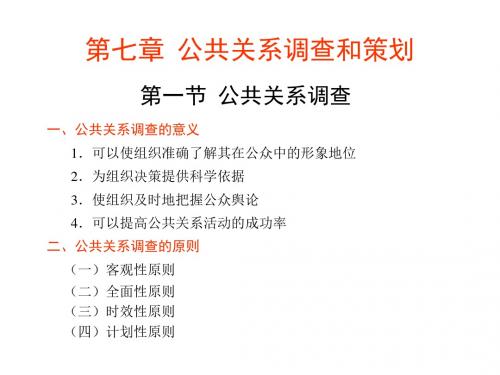 第七章 公共关系调查和策划

第一节 公共关系调查

一、公共关系调查的意义

1．可以使组织准确了解其在公众中的形象地位

2．为组织决策提供科学依据

3．使组织及时地把握公众舆论

4．可以提高公共关系活动的成功率

二、公共关系调查的原则

（一）客观性原则

（二）全面性原则

（三）时效性原则

（四）计划性原则